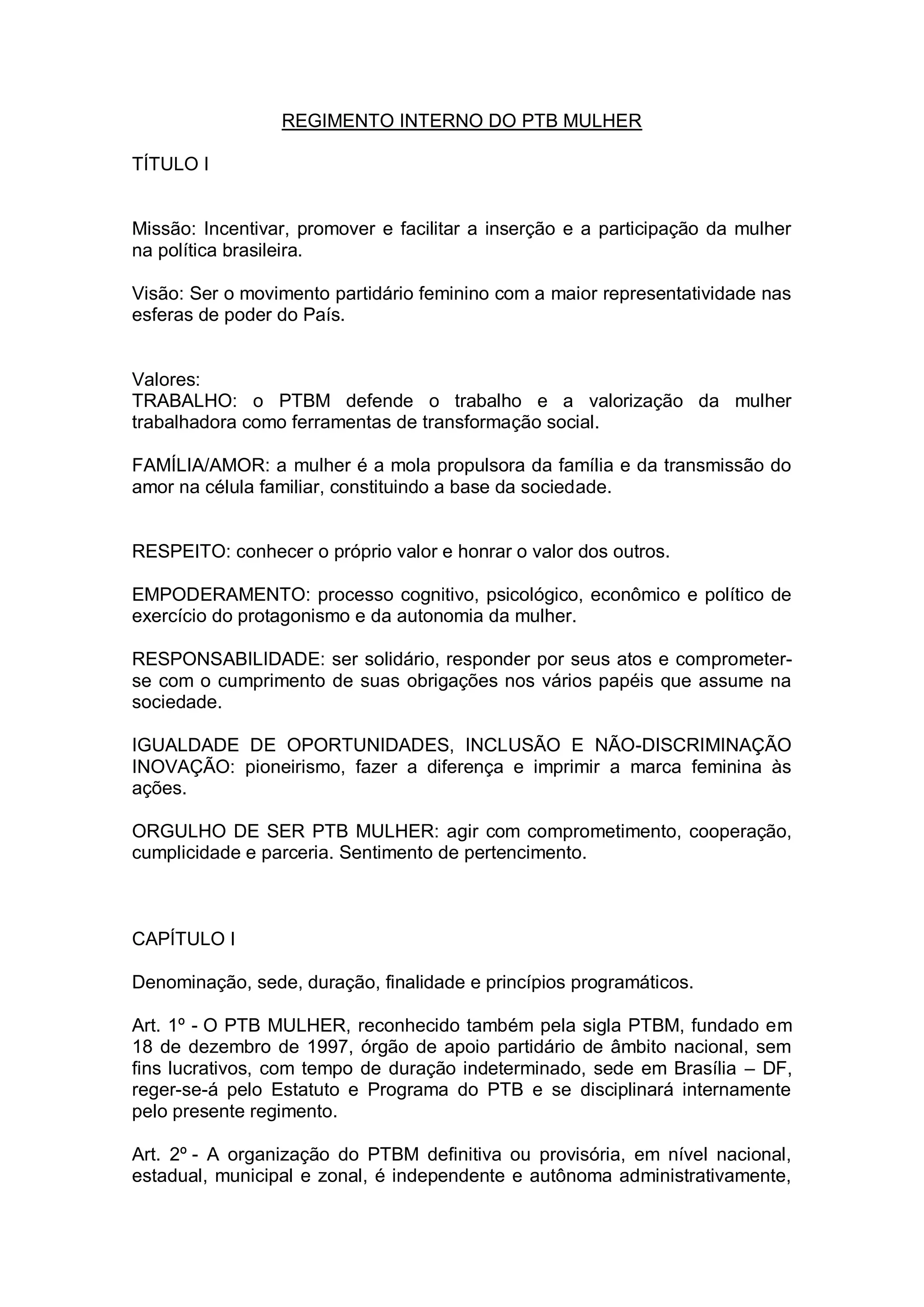 REGIMENTO INTERNO DO PTB MULHER

TÍTULO I

Missão: Incentivar, promover e facilitar a inserção e a participação da mulher na política brasileira.

Visão: Ser o movimento partidário feminino com a maior representatividade nas esferas de poder do País.

Valores:
TRABALHO: o PTBM defende o trabalho e a valorização da mulher trabalhadora como ferramentas de transformação social.

FAMÍLIA/AMOR: a mulher é a mola propulsora da família e da transmissão do amor na célula familiar, constituindo a base da sociedade.

RESPEITO: conhecer o próprio valor e honrar o valor dos outros.

EMPODERAMENTO: processo cognitivo, psicológico, econômico e político de exercício do protagonismo e da autonomia da mulher.

RESPONSABILIDADE: ser solidário, responder por seus atos e comprometer-se com o cumprimento de suas obrigações nos vários papéis que assume na sociedade.

IGUALDADE DE OPORTUNIDADES, INCLUSÃO E NÃO-DISCRIMINAÇÃO INOVAÇÃO: pioneirismo, fazer a diferença e imprimir a marca feminina às ações.

ORGULHO DE SER PTB MULHER: agir com comprometimento, cooperação, cumplicidade e parceria. Sentimento de pertencimento.

CAPÍTULO I

Denominação, sede, duração, finalidade e princípios programáticos.

Art. 1º - O PTB MULHER, reconhecido também pela sigla PTBM, fundado em 18 de dezembro de 1997, órgão de apoio partidário de âmbito nacional, sem fins lucrativos, com tempo de duração indeterminado, sede em Brasília – DF, reger-se-á pelo Estatuto e Programa do PTB e se disciplinará internamente pelo presente regimento.

Art. 2º - A organização do PTBM definitiva ou provisória, em nível nacional, estadual, municipal e zonal, é independente e autônoma administrativamente,